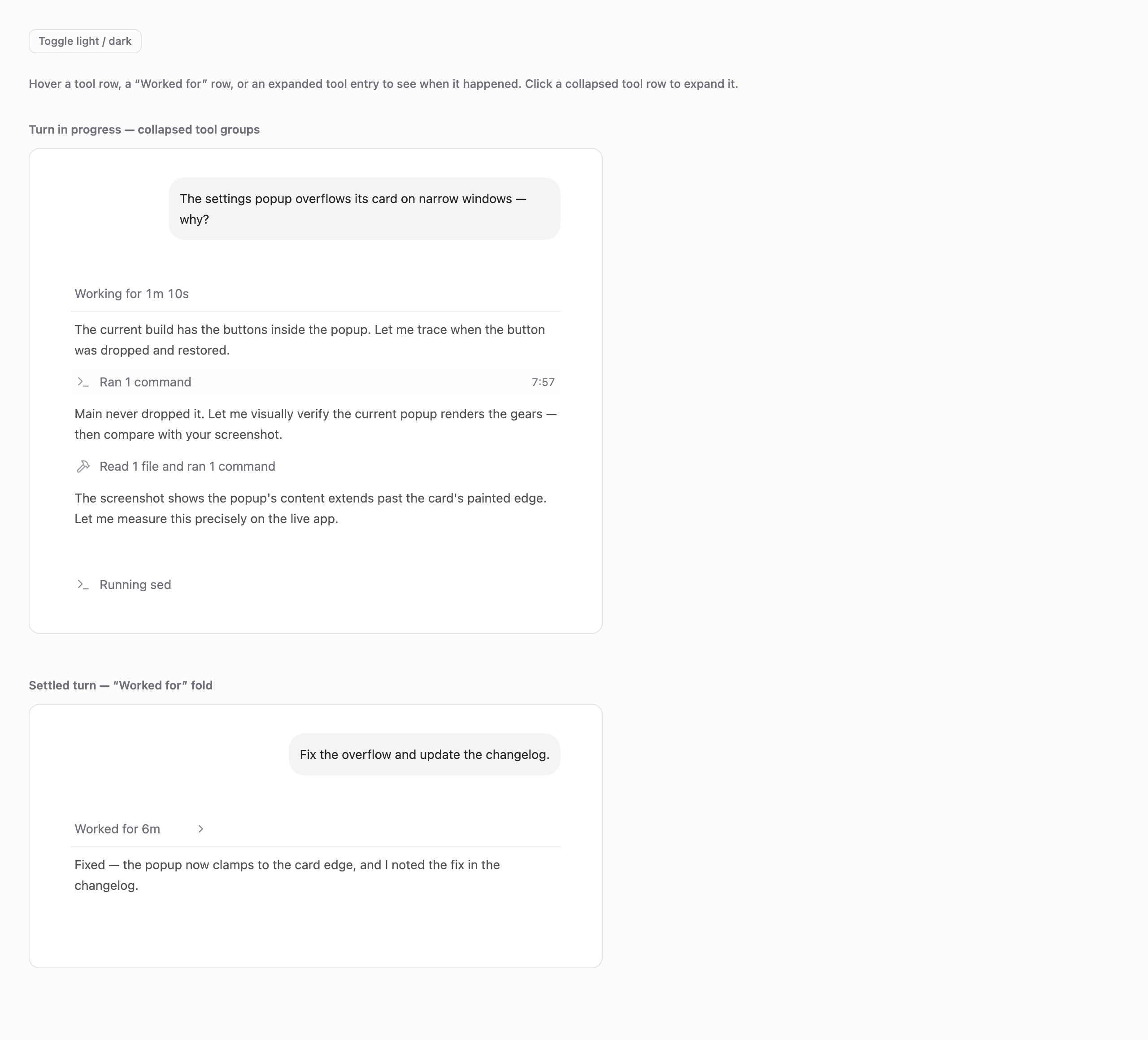 Toggle light / dark

Hover a tool row, a “Worked for” row, or an expanded tool entry to see when it happened. Click a collapsed tool row to expand it.

Turn in progress — collapsed tool groups

The settings popup overflows its card on narrow windows — why?

Working for 1m 10s

The current build has the buttons inside the popup. Let me trace when the button was dropped and restored.

Ran 1 command 7:57

Main never dropped it. Let me visually verify the current popup renders the gears — then compare with your screenshot.

Read 1 file and ran 1 command

The screenshot shows the popup's content extends past the card's painted edge. Let me measure this precisely on the live app.

Running sed

Settled turn — “Worked for” fold

Fix the overflow and update the changelog.

Worked for 6m

Fixed — the popup now clamps to the card edge, and I noted the fix in the changelog.